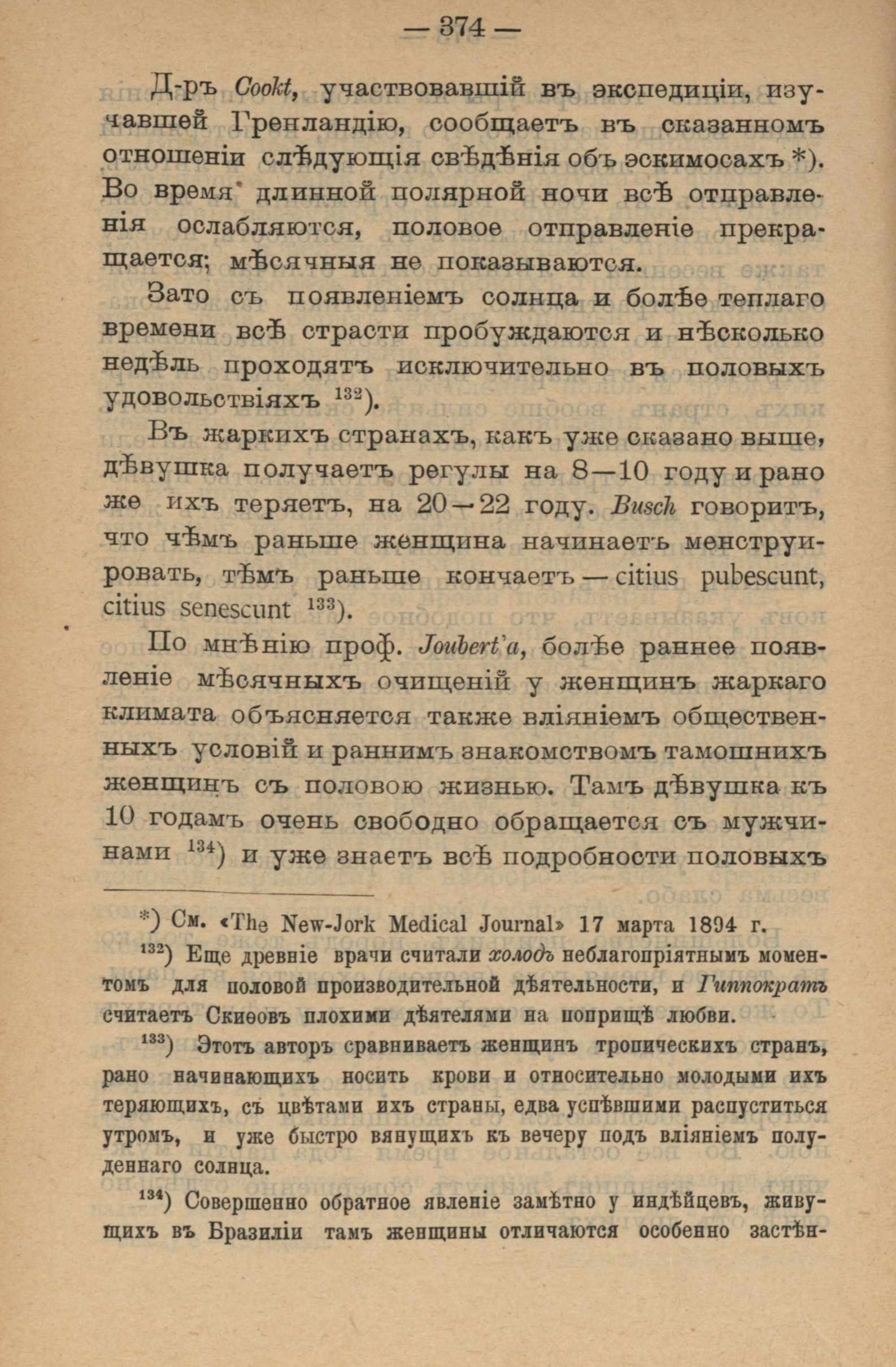 — 374 —

Д-ръ Cookt, участвовавшій въ экспедиціи, изучавшей Гренландію, сообщаетъ въ сказанномъ отношеніи слѣдующія свѣдѣнія объ эскимосахъ *). Во время длинной полярной ночи всѣ отправленія ослабляются, половое отправленіе прекращается; мѣсячныя не показываются.

Зато съ появленіемъ солнца и болѣе теплаго времени всѣ страсти пробуждаются и нѣсколько недѣль проходятъ исключительно въ половыхъ удовольствіяхъ $^{132}$).

Въ жаркихъ странахъ, какъ уже сказано выше, дѣвушка получаетъ регулы на 8—10 году и рано же ихъ теряетъ, на 20—22 году. Busch говоритъ, что чѣмъ раньше женщина начинаетъ менструировать, тѣмъ раньше кончаетъ — citius pubescunt, citius senescunt $^{133}$).

По мнѣнію проф. Joubert'a, болѣе раннее появленіе мѣсячныхъ очищеній у женщинъ жаркаго климата объясняется также вліяніемъ общественныхъ условій и раннимъ знакомствомъ тамошнихъ женщинъ съ половою жизнью. Тамъ дѣвушка къ 10 годамъ очень свободно обращается съ мужчинами $^{134}$) и уже знаетъ всѣ подробности половыхъ

*) См. «The New-Jork Medical Journal» 17 марта 1894 г.

$^{132}$) Еще древніе врачи считали холодъ неблагопріятнымъ моментомъ для половой производительной дѣятельности, и Гиппократъ считаетъ Скиѳовъ плохими дѣятелями на поприщѣ любви.

$^{133}$) Этотъ авторъ сравниваетъ женщинъ тропическихъ странъ, рано начинающихъ носить крови и относительно молодыми ихъ теряющихъ, съ цвѣтами ихъ страны, едва успѣвшими распуститься утромъ, и уже быстро вянущихъ къ вечеру подъ вліяніемъ полуденнаго солнца.

$^{134}$) Совершенно обратное явленіе замѣтно у индѣйцевъ, живущихъ въ Бразиліи тамъ женщины отличаются особенно застѣн-